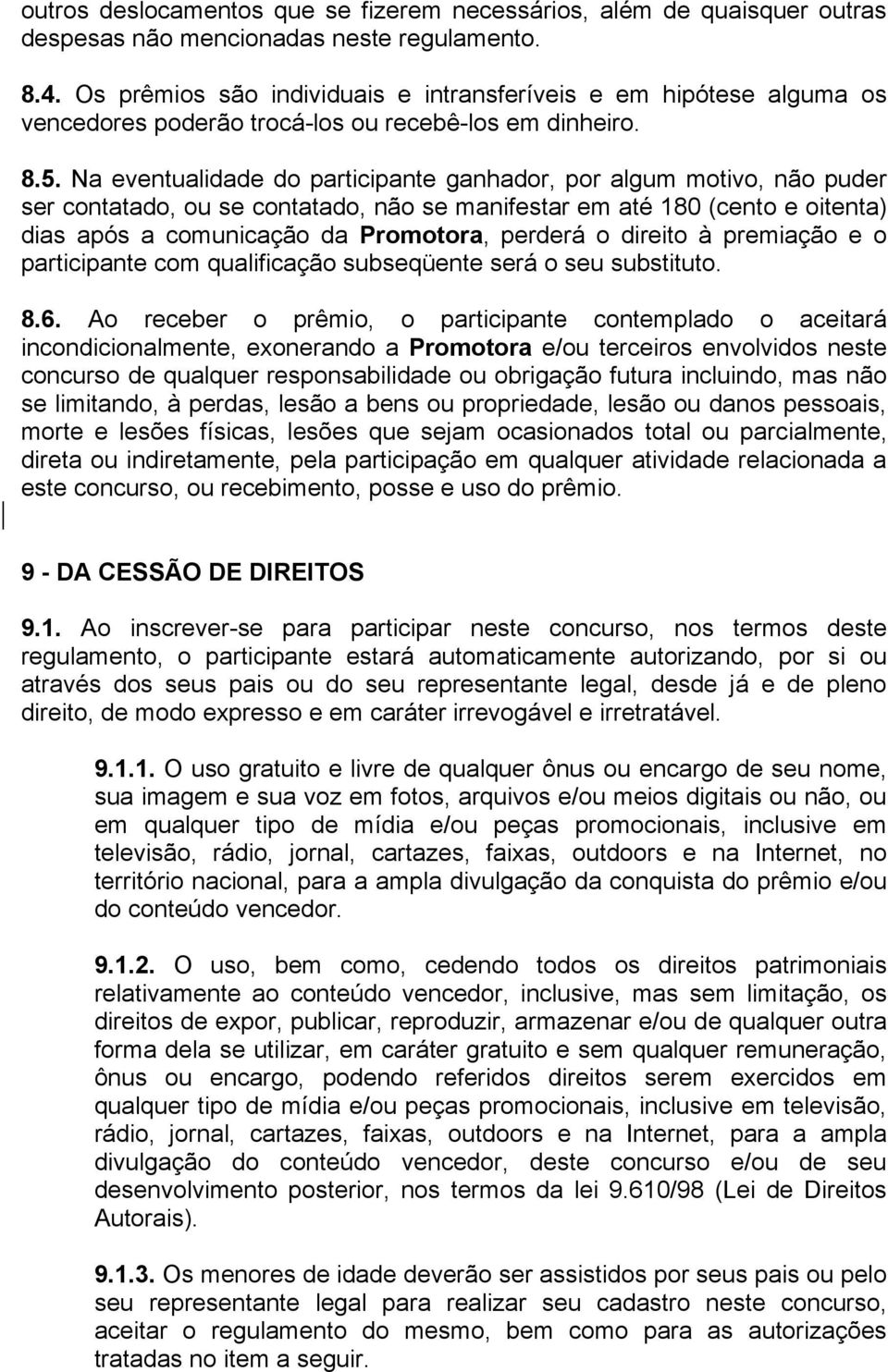 outros deslocamentos que se fizerem necessários, além de quaisquer outras despesas não mencionadas neste regulamento.

8.4. Os prêmios são individuais e intransferíveis e em hipótese alguma os vencedores poderão trocá-los ou recebê-los em dinheiro.

8.5. Na eventualidade do participante ganhador, por algum motivo, não puder ser contatado, ou se contatado, não se manifestar em até 180 (cento e oitenta) dias após a comunicação da Promotora, perderá o direito à premiação e o participante com qualificação subseqüente será o seu substituto.

8.6. Ao receber o prêmio, o participante contemplado o aceitará incondicionalmente, exonerando a Promotora e/ou terceiros envolvidos neste concurso de qualquer responsabilidade ou obrigação futura incluindo, mas não se limitando, à perdas, lesão a bens ou propriedade, lesão ou danos pessoais, morte e lesões físicas, lesões que sejam ocasionados total ou parcialmente, direta ou indiretamente, pela participação em qualquer atividade relacionada a este concurso, ou recebimento, posse e uso do prêmio.

9 - DA CESSÃO DE DIREITOS

9.1. Ao inscrever-se para participar neste concurso, nos termos deste regulamento, o participante estará automaticamente autorizando, por si ou através dos seus pais ou do seu representante legal, desde já e de pleno direito, de modo expresso e em caráter irrevogável e irretratável.

9.1.1. O uso gratuito e livre de qualquer ônus ou encargo de seu nome, sua imagem e sua voz em fotos, arquivos e/ou meios digitais ou não, ou em qualquer tipo de mídia e/ou peças promocionais, inclusive em televisão, rádio, jornal, cartazes, faixas, outdoors e na Internet, no território nacional, para a ampla divulgação da conquista do prêmio e/ou do conteúdo vencedor.

9.1.2. O uso, bem como, cedendo todos os direitos patrimoniais relativamente ao conteúdo vencedor, inclusive, mas sem limitação, os direitos de expor, publicar, reproduzir, armazenar e/ou de qualquer outra forma dela se utilizar, em caráter gratuito e sem qualquer remuneração, ônus ou encargo, podendo referidos direitos serem exercidos em qualquer tipo de mídia e/ou peças promocionais, inclusive em televisão, rádio, jornal, cartazes, faixas, outdoors e na Internet, para a ampla divulgação do conteúdo vencedor, deste concurso e/ou de seu desenvolvimento posterior, nos termos da lei 9.610/98 (Lei de Direitos Autorais).

9.1.3. Os menores de idade deverão ser assistidos por seus pais ou pelo seu representante legal para realizar seu cadastro neste concurso, aceitar o regulamento do mesmo, bem como para as autorizações tratadas no item a seguir.